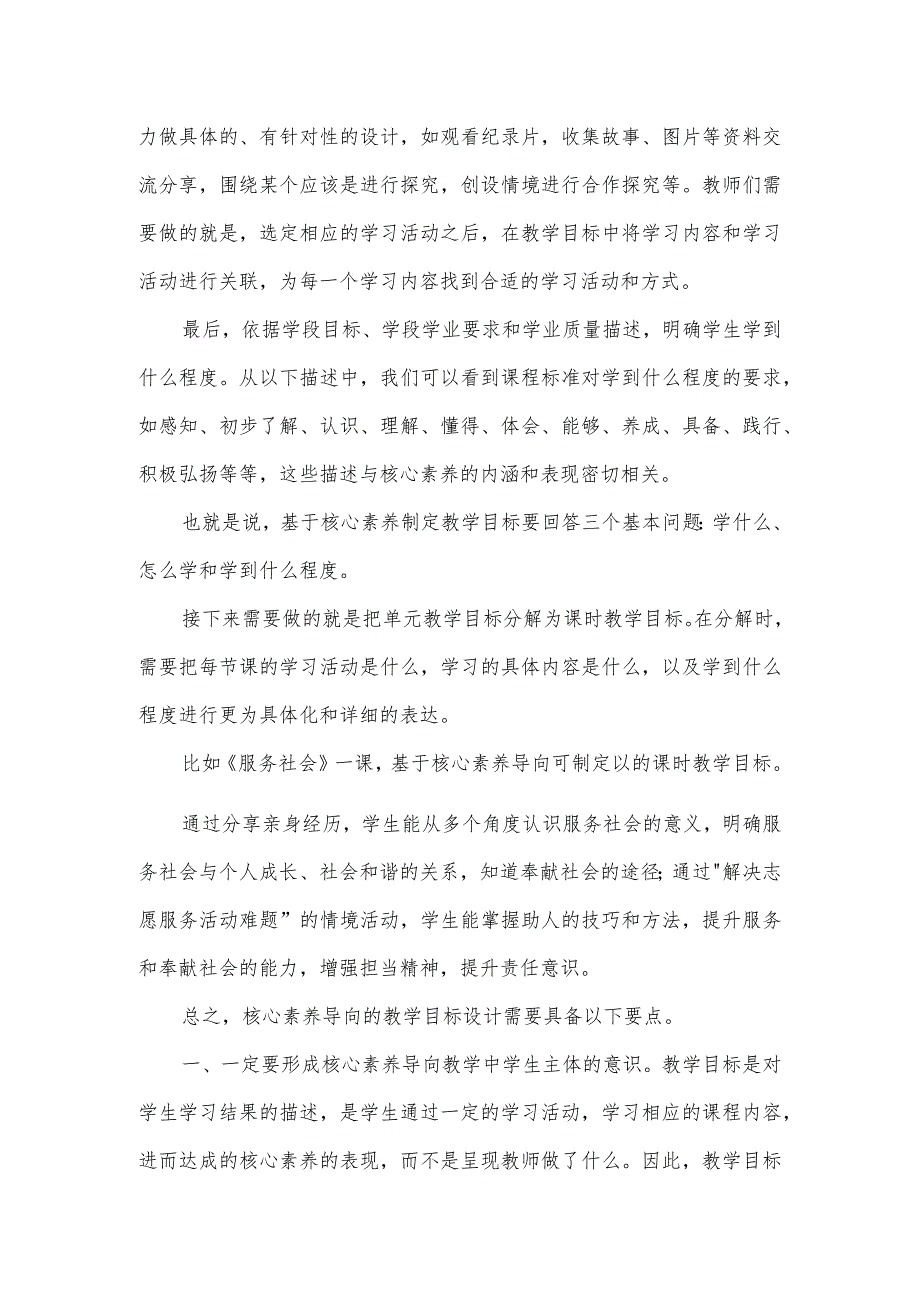 力做具体的、有针对性的设计，如观看纪录片，收集故事、图片等资料交流分享，围绕某个应该是进行探究，创设情境进行合作探究等。教师们需要做的就是，选定相应的学习活动之后，在教学目标中将学习内容和学习活动进行关联，为每一个学习内容找到合适的学习活动和方式。

最后，依据学段目标、学段学业要求和学业质量描述，明确学生学到什么程度。从以下描述中，我们可以看到课程标准对学到什么程度的要求，如感知、初步了解、认识、理解、懂得、体会、能够、养成、具备、践行、积极弘扬等等，这些描述与核心素养的内涵和表现密切相关。

也就是说，基于核心素养制定教学目标要回答三个基本问题：学什么、怎么学和学到什么程度。

接下来需要做的就是把单元教学目标分解为课时教学目标。在分解时，需要把每节课的学习活动是什么，学习的具体内容是什么，以及学到什么程度进行更为具体化和详细的表达。

比如《服务社会》一课，基于核心素养导向可制定以的课时教学目标。

通过分享亲身经历，学生能从多个角度认识服务社会的意义，明确服务社会与个人成长、社会和谐的关系，知道奉献社会的途径；通过"解决志愿服务活动难题”的情境活动，学生能掌握助人的技巧和方法，提升服务和奉献社会的能力，增强担当精神，提升责任意识。

总之，核心素养导向的教学目标设计需要具备以下要点。

一、一定要形成核心素养导向教学中学生主体的意识。教学目标是对学生学习结果的描述，是学生通过一定的学习活动，学习相应的课程内容，进而达成的核心素养的表现，而不是呈现教师做了什么。因此，教学目标